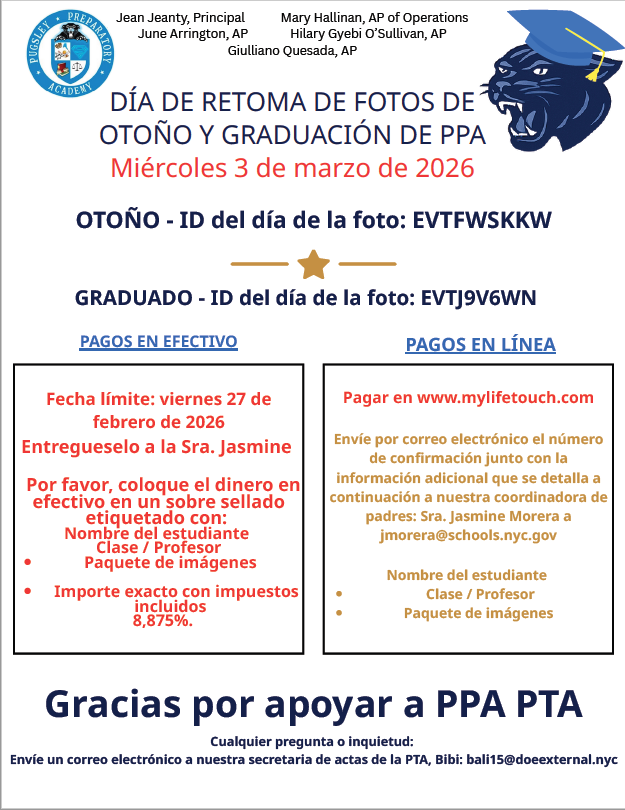 PUGSLEY PREPARATORY ACADEMY

Jean Jeanty, Principal
Mary Hallinan, AP of Operations
June Arrington, AP
Hilary Gyebi O'Sullivan, AP
Giulliano Quesada, AP

DÍA DE RETOMA DE FOTOS DE OTOÑO Y GRADUACIÓN DE PPA
Miércoles 3 de marzo de 2026

OTOÑO - ID del día de la foto: EVTFWSKKW

GRADUADO - ID del día de la foto: EVTJ9V6WN

PAGOS EN EFECTIVO

Fecha límite: viernes 27 de febrero de 2026
Entregueselo a la Sra. Jasmine

Por favor, coloque el dinero en efectivo en un sobre sellado etiquetado con:
Nombre del estudiante
Clase / Profesor
• Paquete de imágenes
• Importe exacto con impuestos incluidos 8,875%.

PAGOS EN LÍNEA

Pagar en www.mylifetouch.com

Envíe por correo electrónico el número de confirmación junto con la información adicional que se detalla a continuación a nuestra coordinadora de padres: Sra. Jasmine Morera a jmorera@schools.nyc.gov

Nombre del estudiante
• Clase / Profesor
• Paquete de imágenes

Gracias por apoyar a PPA PTA

Cualquier pregunta o inquietud:
Envíe un correo electrónico a nuestra secretaria de actas de la PTA, Bibi: bali15@doeexternal.nyc